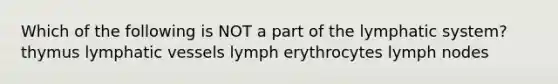 Which of the following is NOT a part of the lymphatic system? thymus lymphatic vessels lymph erythrocytes lymph nodes